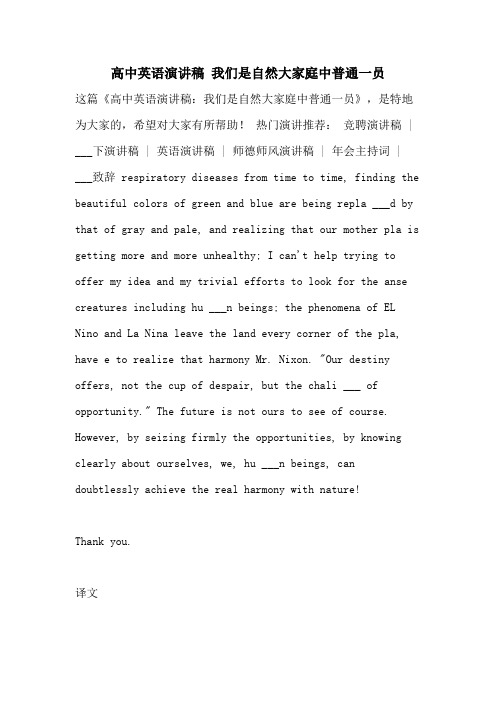 高中英语演讲稿 我们是自然大家庭中普通一员

这篇《高中英语演讲稿：我们是自然大家庭中普通一员》，是特地为大家的，希望对大家有所帮助！ 热门演讲推荐： 竞聘演讲稿 | ___下演讲稿 | 英语演讲稿 | 师德师风演讲稿 | 年会主持词 | ___致辞 respiratory diseases from time to time, finding the beautiful colors of green and blue are being repla ___d by that of gray and pale, and realizing that our mother pla is getting more and more unhealthy; I can't help trying to offer my idea and my trivial efforts to look for the anse creatures including hu ___n beings; the phenomena of EL Nino and La Nina leave the land every corner of the pla, have e to realize that harmony Mr. Nixon. "Our destiny offers, not the cup of despair, but the chali ___ of opportunity." The future is not ours to see of course. However, by seizing firmly the opportunities, by knowing clearly about ourselves, we, hu ___n beings, can doubtlessly achieve the real harmony with nature!

Thank you.

译文